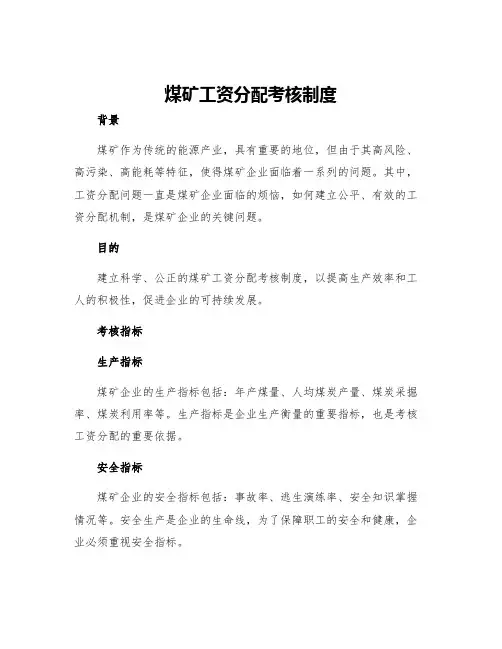 煤矿工资分配考核制度

背景

煤矿作为传统的能源产业，具有重要的地位，但由于其高风险、高污染、高能耗等特征，使得煤矿企业面临着一系列的问题。其中，工资分配问题一直是煤矿企业面临的烦恼，如何建立公平、有效的工资分配机制，是煤矿企业的关键问题。

目的

建立科学、公正的煤矿工资分配考核制度，以提高生产效率和工人的积极性，促进企业的可持续发展。

考核指标

生产指标

煤矿企业的生产指标包括：年产煤量、人均煤炭产量、煤炭采掘率、煤炭利用率等。生产指标是企业生产衡量的重要指标，也是考核工资分配的重要依据。

安全指标

煤矿企业的安全指标包括：事故率、逃生演练率、安全知识掌握情况等。安全生产是企业的生命线，为了保障职工的安全和健康，企业必须重视安全指标。